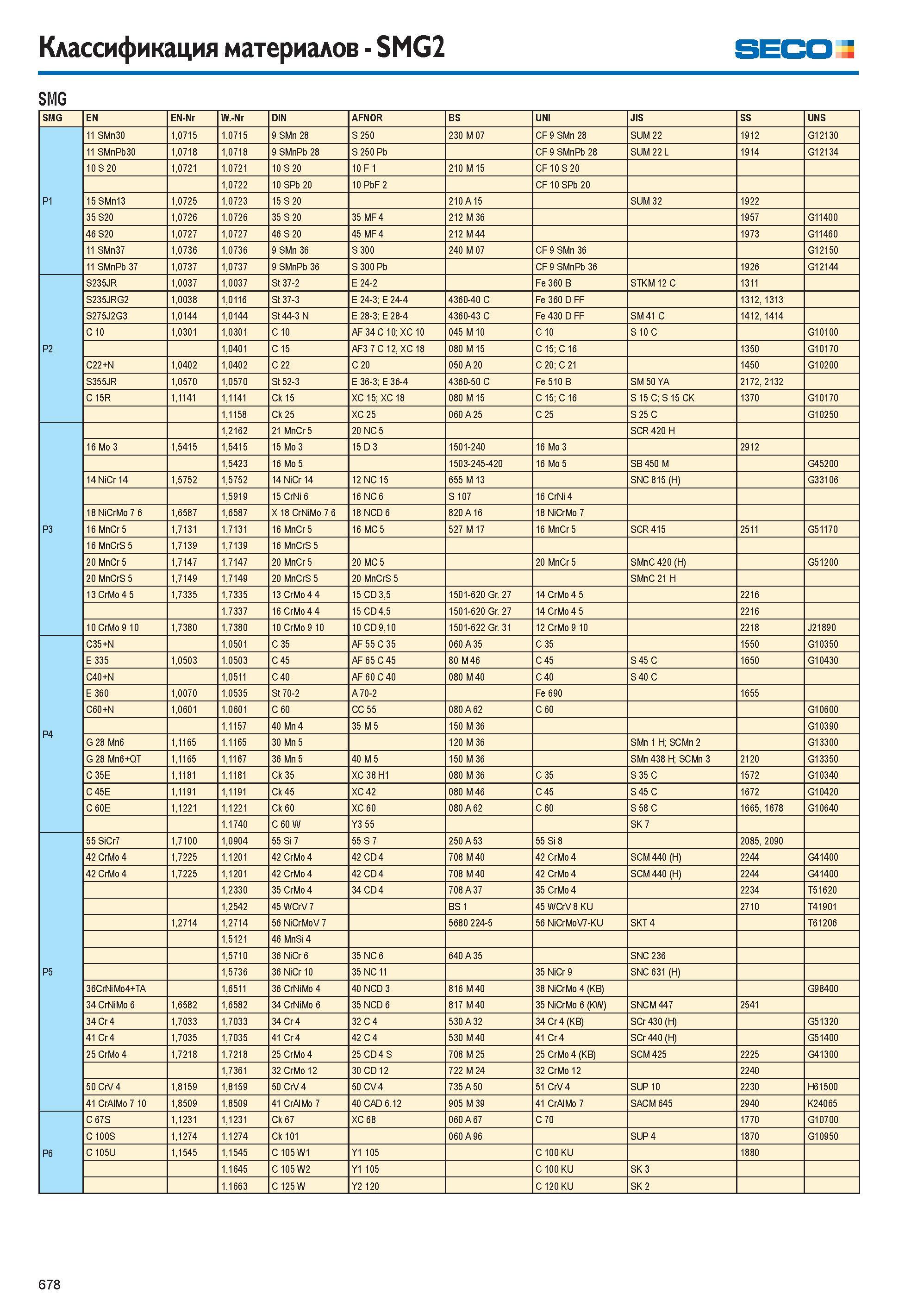 Классификация материалов - SMG2

SECO

SMG

| SMG | EN | EN-Nr | W.-Nr | DIN | AFNOR | BS | UNI | JIS | SS | UNS |
|---|---|---|---|---|---|---|---|---|---|---|
| P1 | 11 SMn30 | 1,0715 | 1,0715 | 9 SMn 28 | S 250 | 230 M 07 | CF 9 SMn 28 | SUM 22 | 1912 | G12130 |
| | 11 SMnPb30 | 1,0718 | 1,0718 | 9 SMnPb 28 | S 250 Pb | | CF 9 SMnPb 28 | SUM 22 L | 1914 | G12134 |
| | 10 S 20 | 1,0721 | 1,0721 | 10 S 20 | 10 F 1 | 210 M 15 | CF 10 S 20 | | | |
| | | | 1,0722 | 10 SPb 20 | 10 PbF 2 | | CF 10 SPb 20 | | | |
| | 15 SMn13 | 1,0725 | 1,0723 | 15 S 20 | | 210 A 15 | | SUM 32 | 1922 | |
| | 35 S20 | 1,0726 | 1,0726 | 35 S 20 | 35 MF 4 | 212 M 36 | | | 1957 | G11400 |
| | 46 S20 | 1,0727 | 1,0727 | 46 S 20 | 45 MF 4 | 212 M 44 | | | 1973 | G11460 |
| | 11 SMn37 | 1,0736 | 1,0736 | 9 SMn 36 | S 300 | 240 M 07 | CF 9 SMn 36 | | | G12150 |
| | 11 SMnPb 37 | 1,0737 | 1,0737 | 9 SMnPb 36 | S 300 Pb | | CF 9 SMnPb 36 | | 1926 | G12144 |
| P2 | S235JR | 1,0037 | 1,0037 | St 37-2 | E 24-2 | | Fe 360 B | STKM 12 C | 1311 | |
| | S235JRG2 | 1,0038 | 1,0116 | St 37-3 | E 24-3; E 24-4 | 4360-40 C | Fe 360 D FF | | 1312, 1313 | |
| | S275J2G3 | 1,0144 | 1,0144 | St 44-3 N | E 28-3; E 28-4 | 4360-43 C | Fe 430 D FF | SM 41 C | 1412, 1414 | |
| | C 10 | 1,0301 | 1,0301 | C 10 | AF 34 C 10; XC 10 | 045 M 10 | C 10 | S 10 C | | G10100 |
| | | | 1,0401 | C 15 | AF3 7 C 12, XC 18 | 080 M 15 | C 15; C 16 | | 1350 | G10170 |
| | C22+N | 1,0402 | 1,0402 | C 22 | C 20 | 050 A 20 | C 20; C 21 | | 1450 | G10200 |
| | S355JR | 1,0570 | 1,0570 | St 52-3 | E 36-3; E 36-4 | 4360-50 C | Fe 510 B | SM 50 YA | 2172, 2132 | |
| | C 15R | 1,1141 | 1,1141 | Ck 15 | XC 15; XC 18 | 080 M 15 | C 15; C 16 | S 15 C; S 15 CK | 1370 | G10170 |
| | | | 1,1158 | Ck 25 | XC 25 | 060 A 25 | C 25 | S 25 C | | G10250 |
| P3 | | | 1,2162 | 21 MnCr 5 | 20 NC 5 | | | SCR 420 H | | |
| | 16 Mo 3 | 1,5415 | 1,5415 | 15 Mo 3 | 15 D 3 | 1501-240 | 16 Mo 3 | | 2912 | |
| | | | 1,5423 | 16 Mo 5 | | 1503-245-420 | 16 Mo 5 | SB 450 M | | G45200 |
| | 14 NiCr 14 | 1,5752 | 1,5752 | 14 NiCr 14 | 12 NC 15 | 655 M 13 | | SNC 815 (H) | | G33106 |
| | | | 1,5919 | 15 CrNi 6 | 16 NC 6 | S 107 | 16 CrNi 4 | | | |
| | 18 NiCrMo 7 6 | 1,6587 | 1,6587 | X 18 CrNiMo 7 6 | 18 NCD 6 | 820 A 16 | 18 NiCrMo 7 | | | |
| | 16 MnCr 5 | 1,7131 | 1,7131 | 16 MnCr 5 | 16 MC 5 | 527 M 17 | 16 MnCr 5 | SCR 415 | 2511 | G51170 |
| | 16 MnCrS 5 | 1,7139 | 1,7139 | 16 MnCrS 5 | | | | | | |
| | 20 MnCr 5 | 1,7147 | 1,7147 | 20 MnCr 5 | 20 MC 5 | | 20 MnCr 5 | SMnC 420 (H) | | G51200 |
| | 20 MnCrS 5 | 1,7149 | 1,7149 | 20 MnCrS 5 | 20 MnCrS 5 | | | SMnC 21 H | | |
| | 13 CrMo 4 5 | 1,7335 | 1,7335 | 13 CrMo 4 4 | 15 CD 3,5 | 1501-620 Gr. 27 | 14 CrMo 4 5 | | 2216 | |
| | | | 1,7337 | 16 CrMo 4 4 | 15 CD 4,5 | 1501-620 Gr. 27 | 14 CrMo 4 5 | | 2216 | |
| | 10 CrMo 9 10 | 1,7380 | 1,7380 | 10 CrMo 9 10 | 10 CD 9,10 | 1501-622 Gr. 31 | 12 CrMo 9 10 | | 2218 | J21890 |
| P4 | C35+N | | 1,0501 | C 35 | AF 55 C 35 | 060 A 35 | C 35 | | 1550 | G10350 |
| | E 335 | 1,0503 | 1,0503 | C 45 | AF 65 C 45 | 80 M 46 | C 45 | S 45 C | 1650 | G10430 |
| | C40+N | | 1,0511 | C 40 | AF 60 C 40 | 080 M 40 | C 40 | S 40 C | | |
| | E 360 | 1,0070 | 1,0535 | St 70-2 | A 70-2 | | Fe 690 | | 1655 | |
| | C60+N | 1,0601 | 1,0601 | C 60 | CC 55 | 080 A 62 | C 60 | | | G10600 |
| | | | 1,1157 | 40 Mn 4 | 35 M 5 | 150 M 36 | | | | G10390 |
| | G 28 Mn6 | 1,1165 | 1,1165 | 30 Mn 5 | | 120 M 36 | | SMn 1 H; SCMn 2 | | G13300 |
| | G 28 Mn6+QT | 1,1165 | 1,1167 | 36 Mn 5 | 40 M 5 | 150 M 36 | | SMn 438 H; SCMn 3 | 2120 | G13350 |
| | C 35E | 1,1181 | 1,1181 | Ck 35 | XC 38 H1 | 080 M 36 | C 35 | S 35 C | 1572 | G10340 |
| | C 45E | 1,1191 | 1,1191 | Ck 45 | XC 42 | 080 M 46 | C 45 | S 45 C | 1672 | G10420 |
| | C 60E | 1,1221 | 1,1221 | Ck 60 | XC 60 | 080 A 62 | C 60 | S 58 C | 1665, 1678 | G10640 |
| | | | 1,1740 | C 60 W | Y3 55 | | | SK 7 | | |
| P5 | 55 SiCr7 | 1,7100 | 1,0904 | 55 Si 7 | 55 S 7 | 250 A 53 | 55 Si 8 | | 2085, 2090 | |
| | 42 CrMo 4 | 1,7225 | 1,1201 | 42 CrMo 4 | 42 CD 4 | 708 M 40 | 42 CrMo 4 | SCM 440 (H) | 2244 | G41400 |
| | 42 CrMo 4 | 1,7225 | 1,1201 | 42 CrMo 4 | 42 CD 4 | 708 M 40 | 42 CrMo 4 | SCM 440 (H) | 2244 | G41400 |
| | | | 1,2330 | 35 CrMo 4 | 34 CD 4 | 708 A 37 | 35 CrMo 4 | | 2234 | T51620 |
| | | | 1,2542 | 45 WCrV 7 | | BS 1 | 45 WCrV 8 KU | | 2710 | T41901 |
| | | 1,2714 | 1,2714 | 56 NiCrMoV 7 | | 5680 224-5 | 56 NiCrMoV7-KU | SKT 4 | | T61206 |
| | | | 1,5121 | 46 MnSi 4 | | | | | | |
| | | | 1,5710 | 36 NiCr 6 | 35 NC 6 | 640 A 35 | | SNC 236 | | |
| | | | 1,5736 | 36 NiCr 10 | 35 NC 11 | | 35 NiCr 9 | SNC 631 (H) | | |
| | 36CrNiMo4+TA | | 1,6511 | 36 CrNiMo 4 | 40 NCD 3 | 816 M 40 | 38 NiCrMo 4 (KB) | | | G98400 |
| | 34 CrNiMo 6 | 1,6582 | 1,6582 | 34 CrNiMo 6 | 35 NCD 6 | 817 M 40 | 35 NiCrMo 6 (KW) | SNCM 447 | 2541 | |
| | 34 Cr 4 | 1,7033 | 1,7033 | 34 Cr 4 | 32 C 4 | 530 A 32 | 34 Cr 4 (KB) | SCr 430 (H) | | G51320 |
| | 41 Cr 4 | 1,7035 | 1,7035 | 41 Cr 4 | 42 C 4 | 530 M 40 | 41 Cr 4 | SCr 440 (H) | | G51400 |
| | 25 CrMo 4 | 1,7218 | 1,7218 | 25 CrMo 4 | 25 CD 4 S | 708 M 25 | 25 CrMo 4 (KB) | SCM 425 | 2225 | G41300 |
| | | | 1,7361 | 32 CrMo 12 | 30 CD 12 | 722 M 24 | 32 CrMo 12 | | 2240 | |
| | 50 CrV 4 | 1,8159 | 1,8159 | 50 CrV 4 | 50 CV 4 | 735 A 50 | 51 CrV 4 | SUP 10 | 2230 | H61500 |
| | 41 CrAlMo 7 10 | 1,8509 | 1,8509 | 41 CrAlMo 7 | 40 CAD 6.12 | 905 M 39 | 41 CrAlMo 7 | SACM 645 | 2940 | K24065 |
| P6 | C 67S | 1,1231 | 1,1231 | Ck 67 | XC 68 | 060 A 67 | C 70 | | 1770 | G10700 |
| | C 100S | 1,1274 | 1,1274 | Ck 101 | | 060 A 96 | | SUP 4 | 1870 | G10950 |
| | C 105U | 1,1545 | 1,1545 | C 105 W1 | Y1 105 | | C 100 KU | | 1880 | |
| | | | 1,1645 | C 105 W2 | Y1 105 | | C 100 KU | SK 3 | | |
| | | | 1,1663 | C 125 W | Y2 120 | | C 120 KU | SK 2 | | |

678